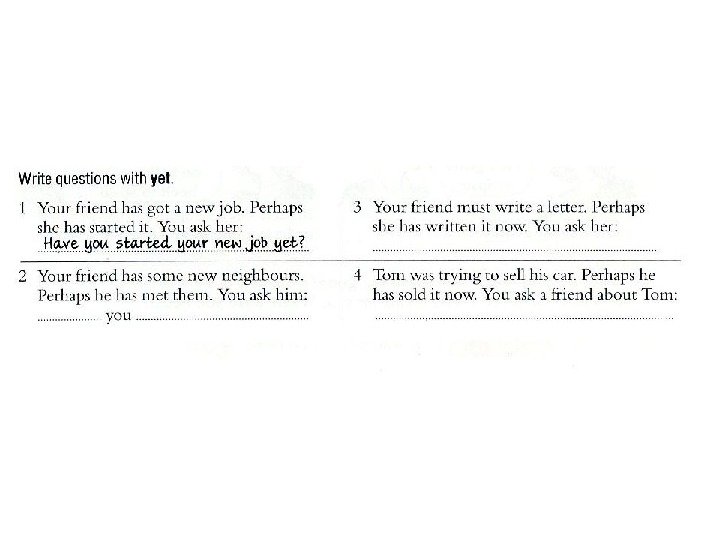 Write questions with yet.

1 Your friend has got a new job. Perhaps she has started it. You ask her:
Have you started your new job yet?

2 Your friend has some new neighbours. Perhaps he has met them. You ask him:
____ you ____

3 Your friend must write a letter. Perhaps she has written it now. You ask her:
____

4 Tom was trying to sell his car. Perhaps he has sold it now. You ask a friend about Tom:
____